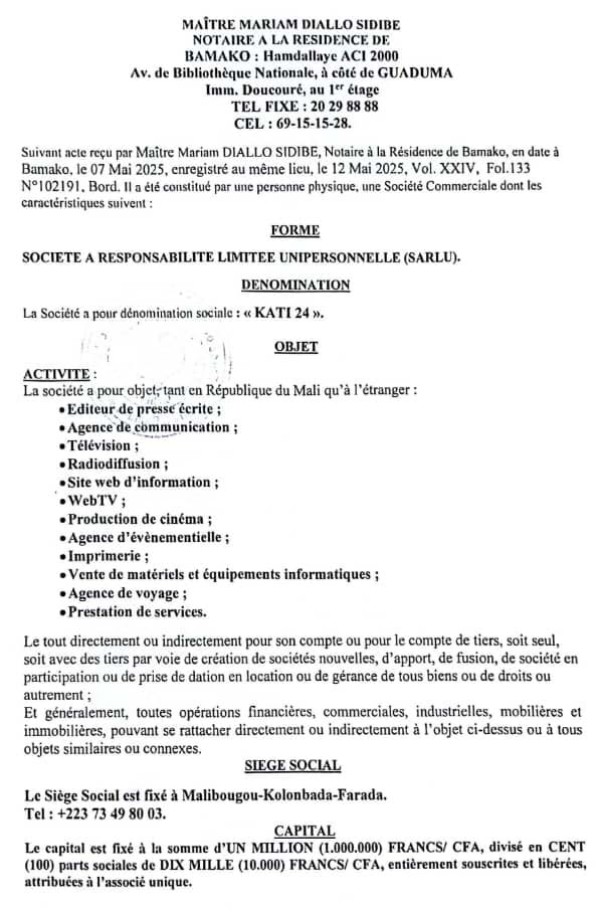 MAÎTRE MARIAM DIALLO SIDIBE
NOTAIRE A LA RESIDENCE DE
BAMAKO : Hamdallaye ACI 2000
Av. de Bibliothèque Nationale, à côté de GUADUMA
Imm. Doucouré, au 1$^{er}$ étage
TEL FIXE : 20 29 88 88
CEL : 69-15-15-28.

Suivant acte reçu par Maître Mariam DIALLO SIDIBE, Notaire à la Résidence de Bamako, en date à Bamako, le 07 Mai 2025, enregistré au même lieu, le 12 Mai 2025, Vol. XXIV, Fol.133 N°102191, Bord. Il a été constitué par une personne physique, une Société Commerciale dont les caractéristiques suivent :

FORME

SOCIETE A RESPONSABILITE LIMITEE UNIPERSONNELLE (SARLU).

DENOMINATION

La Société a pour dénomination sociale : « KATI 24 ».

OBJET

ACTIVITE :
La société a pour objet, tant en République du Mali qu'à l'étranger :
• Editeur de presse écrite ;
• Agence de communication ;
• Télévision ;
• Radiodiffusion ;
• Site web d'information ;
• WebTV ;
• Production de cinéma ;
• Agence d'évènementielle ;
• Imprimerie ;
• Vente de matériels et équipements informatiques ;
• Agence de voyage ;
• Prestation de services.

Le tout directement ou indirectement pour son compte ou pour le compte de tiers, soit seul, soit avec des tiers par voie de création de sociétés nouvelles, d'apport, de fusion, de société en participation ou de prise de dation en location ou de gérance de tous biens ou de droits ou autrement ;
Et généralement, toutes opérations financières, commerciales, industrielles, mobilières et immobilières, pouvant se rattacher directement ou indirectement à l'objet ci-dessus ou à tous objets similaires ou connexes.

SIEGE SOCIAL

Le Siège Social est fixé à Malibougou-Kolonbada-Farada.
Tel : +223 73 49 80 03.

CAPITAL

Le capital est fixé à la somme d'UN MILLION (1.000.000) FRANCS/ CFA, divisé en CENT (100) parts sociales de DIX MILLE (10.000) FRANCS/ CFA, entièrement souscrites et libérées, attribuées à l'associé unique.